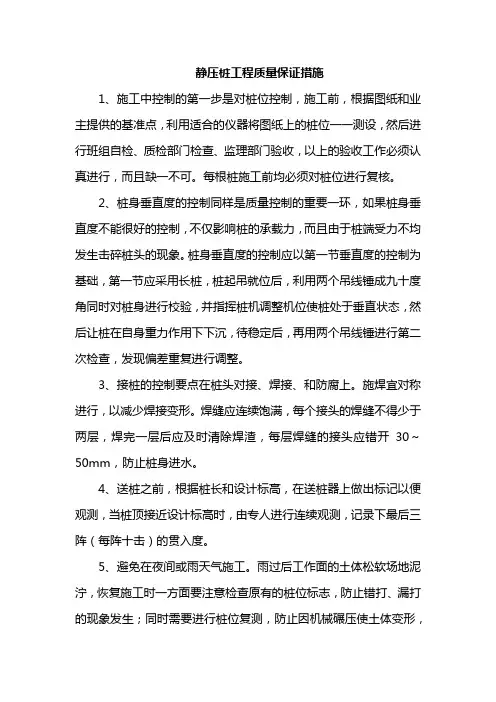 静压桩工程质量保证措施

1、施工中控制的第一步是对桩位控制，施工前，根据图纸和业主提供的基准点，利用适合的仪器将图纸上的桩位一一测设，然后进行班组自检、质检部门检查、监理部门验收，以上的验收工作必须认真进行，而且缺一不可。每根桩施工前均必须对桩位进行复核。

2、桩身垂直度的控制同样是质量控制的重要一环，如果桩身垂直度不能很好的控制，不仅影响桩的承载力，而且由于桩端受力不均发生击碎桩头的现象。桩身垂直度的控制应以第一节垂直度的控制为基础，第一节应采用长桩，桩起吊就位后，利用两个吊线锤成九十度角同时对桩身进行校验，并指挥桩机调整机位使桩处于垂直状态，然后让桩在自身重力作用下下沉，待稳定后，再用两个吊线锤进行第二次检查，发现偏差重复进行调整。

3、接桩的控制要点在桩头对接、焊接、和防腐上。施焊宜对称进行，以减少焊接变形。焊缝应连续饱满，每个接头的焊缝不得少于两层，焊完一层后应及时清除焊渣，每层焊缝的接头应错开 30～50mm，防止桩身进水。

4、送桩之前，根据桩长和设计标高，在送桩器上做出标记以便观测，当桩顶接近设计标高时，由专人进行连续观测，记录下最后三阵（每阵十击）的贯入度。

5、避免在夜间或雨天气施工。雨过后工作面的土体松软场地泥泞，恢复施工时一方面要注意检查原有的桩位标志，防止错打、漏打的现象发生；同时需要进行桩位复测，防止因机械碾压使土体变形，